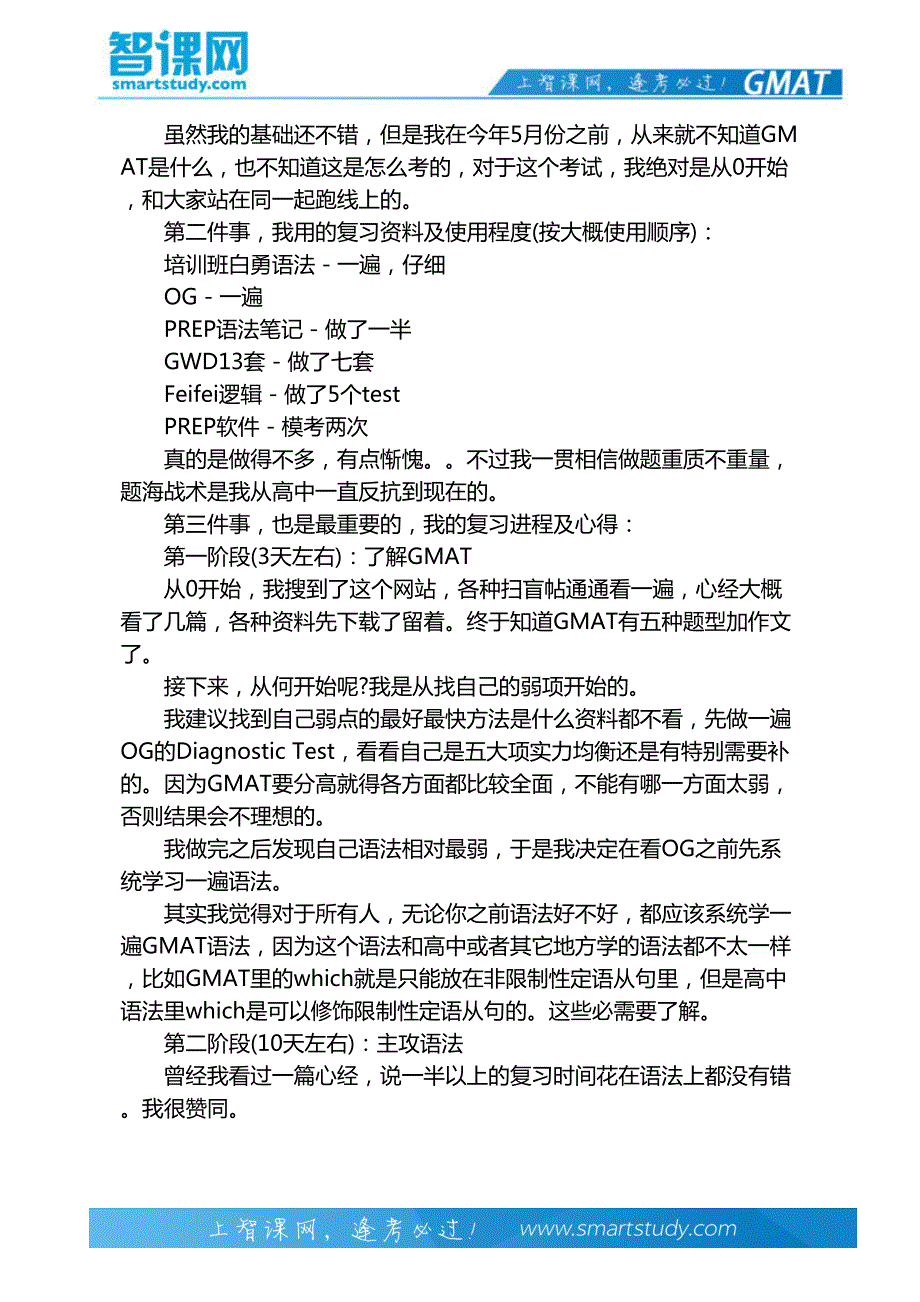 智课网
smartstudy.com

上智课网，逢考必过！ GMAT

虽然我的基础还不错，但是我在今年5月份之前，从来就不知道GMAT是什么，也不知道这是怎么考的，对于这个考试，我绝对是从0开始，和大家站在同一起跑线上的。

第二件事，我用的复习资料及使用程度(按大概使用顺序)：

培训班白勇语法 - 一遍，仔细

OG - 一遍

PREP语法笔记 - 做了一半

GWD13套 - 做了七套

Feifei逻辑 - 做了5个test

PREP软件 - 模考两次

真的是做得不多，有点惭愧。。不过我一贯相信做题重质不重量，题海战术是我从高中一直反抗到现在的。

第三件事，也是最重要的，我的复习进程及心得：

第一阶段(3天左右)：了解GMAT

从0开始，我搜到了这个网站，各种扫盲帖通通看一遍，心经大概看了几篇，各种资料先下载了留着。终于知道GMAT有五种题型加作文了。

接下来，从何开始呢?我是从找自己的弱项开始的。

我建议找到自己弱点的最好最快方法是什么资料都不看，先做一遍OG的Diagnostic Test，看看自己是五大项实力均衡还是有特别需要补的。因为GMAT要分高就得各方面都比较全面，不能有哪一方面太弱，否则结果会不理想的。

我做完之后发现自己语法相对最弱，于是我决定在看OG之前先系统学习一遍语法。

其实我觉得对于所有人，无论你之前语法好不好，都应该系统学一遍GMAT语法，因为这个语法和高中或者其它地方学的语法都不太一样，比如GMAT里的which就是只能放在非限制性定语从句里，但是高中语法里which是可以修饰限制性定语从句的。这些必需要了解。

第二阶段(10天左右)：主攻语法

曾经我看过一篇心经，说一半以上的复习时间花在语法上都没有错。我很赞同。

上智课网，逢考必过！ www.smartstudy.com